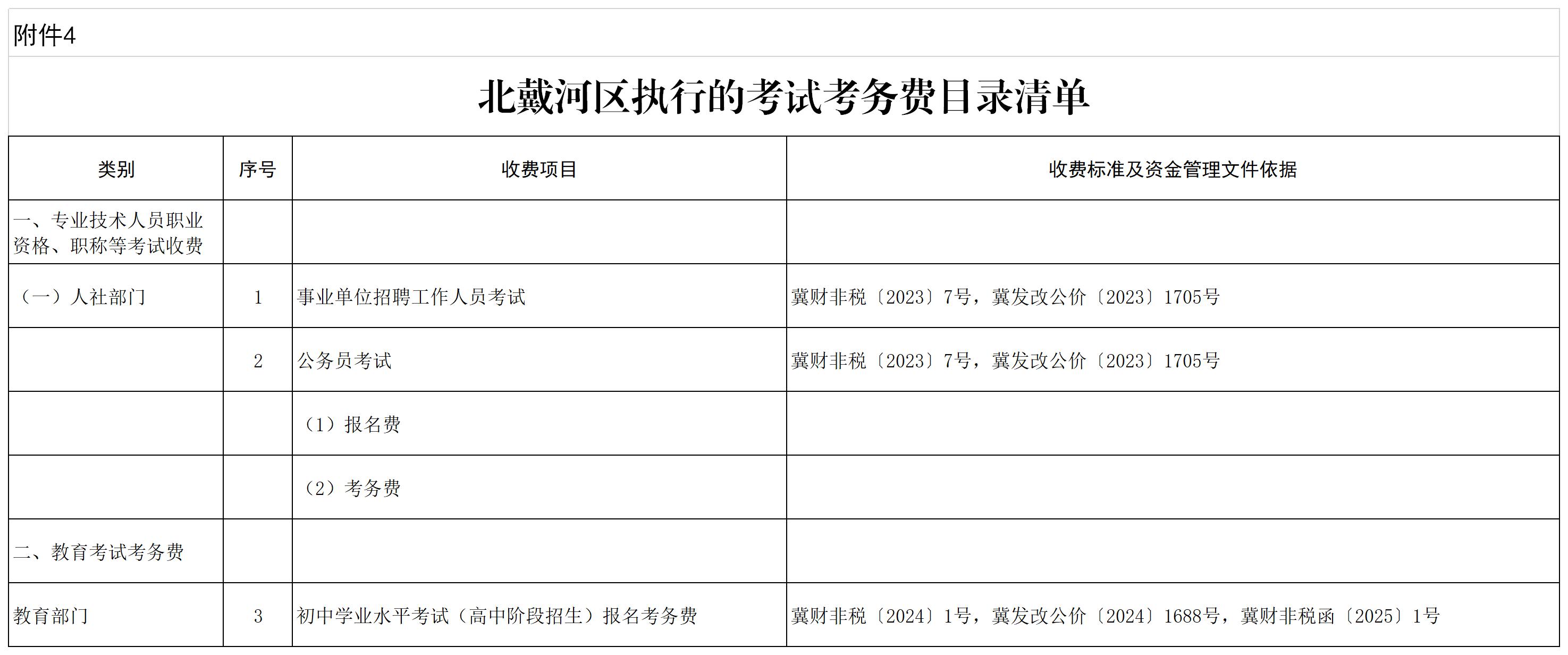 附件4

北戴河区执行的考试考务费目录清单

| 类别 | 序号 | 收费项目 | 收费标准及资金管理文件依据 |
|---|---|---|---|
| 一、专业技术人员职业资格、职称等考试收费 | | | |
| （一）人社部门 | 1 | 事业单位招聘工作人员考试 | 冀财非税〔2023〕7号，冀发改公价〔2023〕1705号 |
| | 2 | 公务员考试 | 冀财非税〔2023〕7号，冀发改公价〔2023〕1705号 |
| | | （1）报名费 | |
| | | （2）考务费 | |
| 二、教育考试考务费 | | | |
| 教育部门 | 3 | 初中学业水平考试（高中阶段招生）报名考务费 | 冀财非税〔2024〕1号，冀发改公价〔2024〕1688号，冀财非税函〔2025〕1号 |